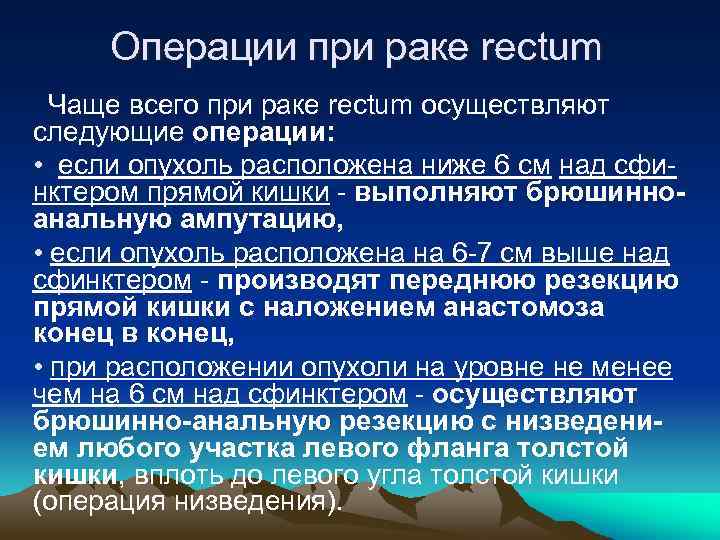 Операции при раке rectum

Чаще всего при раке rectum осуществляют следующие операции:

• если опухоль расположена ниже 6 см над сфинктером прямой кишки - выполняют брюшинно-анальную ампутацию,

• если опухоль расположена на 6-7 см выше над сфинктером - производят переднюю резекцию прямой кишки с наложением анастомоза конец в конец,

• при расположении опухоли на уровне не менее чем на 6 см над сфинктером - осуществляют брюшинно-анальную резекцию с низведением любого участка левого фланга толстой кишки, вплоть до левого угла толстой кишки (операция низведения).